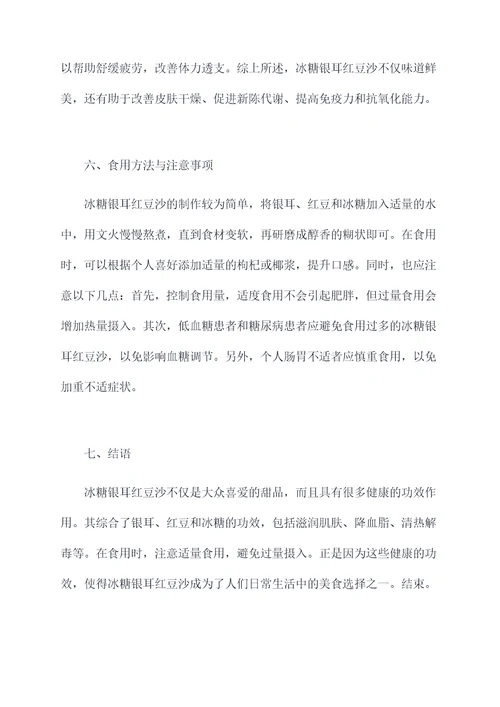 以帮助舒缓疲劳，改善体力透支。综上所述，冰糖银耳红豆沙不仅味道鲜美，还有助于改善皮肤干燥、促进新陈代谢、提高免疫力和抗氧化能力。

六、食用方法与注意事项

冰糖银耳红豆沙的制作较为简单，将银耳、红豆和冰糖加入适量的水中，用文火慢慢熬煮，直到食材变软，再研磨成醇香的糊状即可。在食用时，可以根据个人喜好添加适量的枸杞或椰浆，提升口感。同时，也应注意以下几点：首先，控制食用量，适度食用不会引起肥胖，但过量食用会增加热量摄入。其次，低血糖患者和糖尿病患者应避免食用过多的冰糖银耳红豆沙，以免影响血糖调节。另外，个人肠胃不适者应慎重食用，以免加重不适症状。

七、结语

冰糖银耳红豆沙不仅是大众喜爱的甜品，而且具有很多健康的功效作用。其综合了银耳、红豆和冰糖的功效，包括滋润肌肤、降血脂、清热解毒等。在食用时，注意适量食用，避免过量摄入。正是因为这些健康的功效，使得冰糖银耳红豆沙成为了人们日常生活中的美食选择之一。结束。